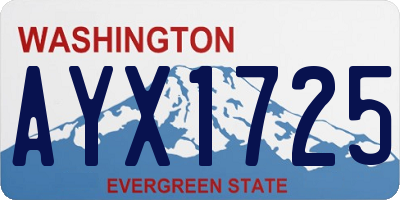 WASHINGTON

AYX1725

EVERGREEN STATE